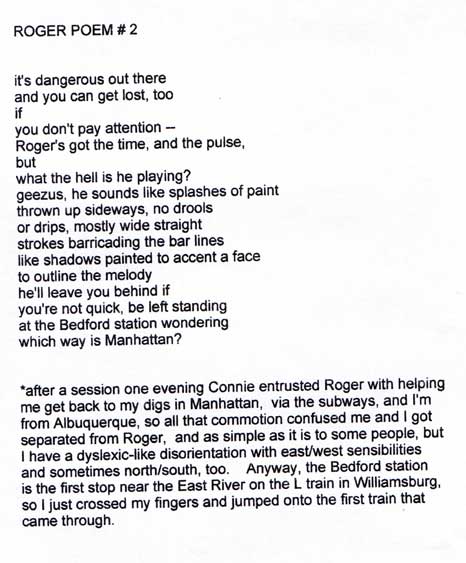 ROGER POEM # 2

it's dangerous out there
and you can get lost, too
if
you don't pay attention --
Roger's got the time, and the pulse,
but
what the hell is he playing?
geezus, he sounds like splashes of paint
thrown up sideways, no drools
or drips, mostly wide straight
strokes barricading the bar lines
like shadows painted to accent a face
to outline the melody
he'll leave you behind if
you're not quick, be left standing
at the Bedford station wondering
which way is Manhattan?

*after a session one evening Connie entrusted Roger with helping me get back to my digs in Manhattan, via the subways, and I'm from Albuquerque, so all that commotion confused me and I got separated from Roger, and as simple as it is to some people, but I have a dyslexic-like disorientation with east/west sensibilities and sometimes north/south, too. Anyway, the Bedford station is the first stop near the East River on the L train in Williamsburg, so I just crossed my fingers and jumped onto the first train that came through.